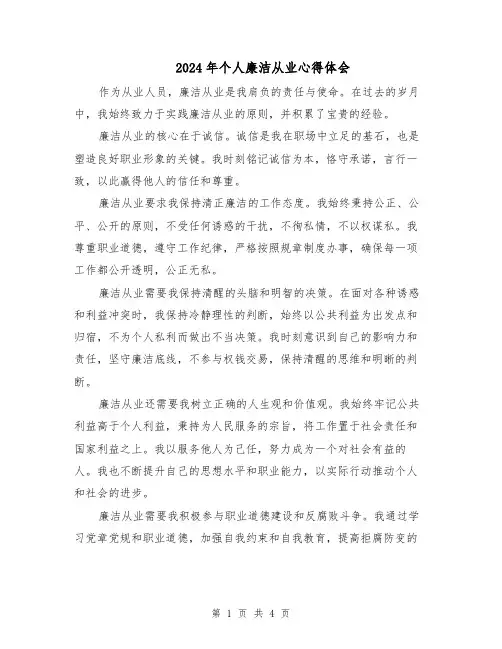 2024年个人廉洁从业心得体会

作为从业人员，廉洁从业是我肩负的责任与使命。在过去的岁月中，我始终致力于实践廉洁从业的原则，并积累了宝贵的经验。

廉洁从业的核心在于诚信。诚信是我在职场中立足的基石，也是塑造良好职业形象的关键。我时刻铭记诚信为本，恪守承诺，言行一致，以此赢得他人的信任和尊重。

廉洁从业要求我保持清正廉洁的工作态度。我始终秉持公正、公平、公开的原则，不受任何诱惑的干扰，不徇私情，不以权谋私。我尊重职业道德，遵守工作纪律，严格按照规章制度办事，确保每一项工作都公开透明，公正无私。

廉洁从业需要我保持清醒的头脑和明智的决策。在面对各种诱惑和利益冲突时，我保持冷静理性的判断，始终以公共利益为出发点和归宿，不为个人私利而做出不当决策。我时刻意识到自己的影响力和责任，坚守廉洁底线，不参与权钱交易，保持清醒的思维和明晰的判断。

廉洁从业还需要我树立正确的人生观和价值观。我始终牢记公共利益高于个人利益，秉持为人民服务的宗旨，将工作置于社会责任和国家利益之上。我以服务他人为己任，努力成为一个对社会有益的人。我也不断提升自己的思想水平和职业能力，以实际行动推动个人和社会的进步。

廉洁从业需要我积极参与职业道德建设和反腐败斗争。我通过学习党章党规和职业道德，加强自我约束和自我教育，提高拒腐防变的

第 1 页 共 4 页